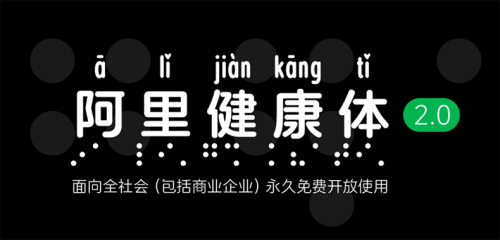 ā lǐ jiàn kāng tǐ
阿里健康体 2.0

面向全社会（包括商业企业）永久免费开放使用